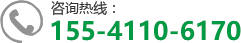 咨询热线：
155-4110-6170